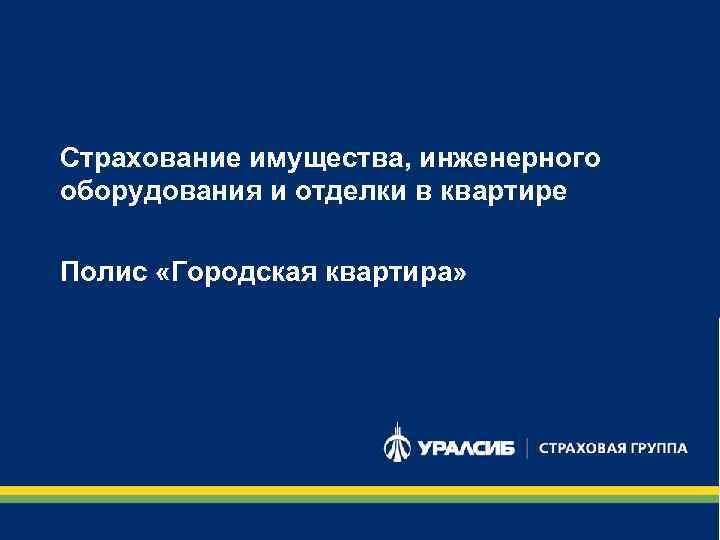 Страхование имущества, инженерного оборудования и отделки в квартире

Полис «Городская квартира»

УРАЛСИБ | СТРАХОВАЯ ГРУППА